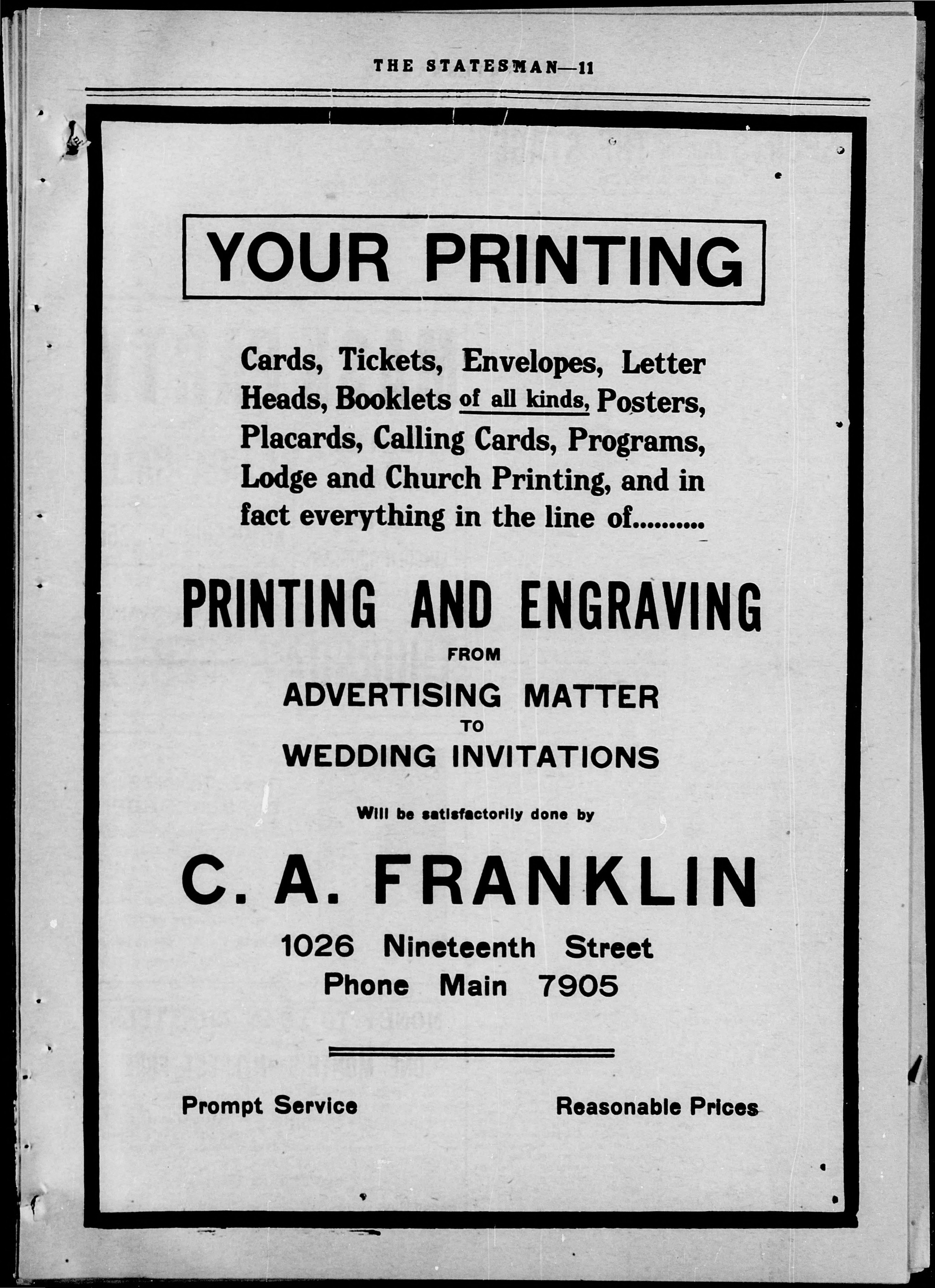 THE STATESMAN—11

YOUR PRINTING

Cards, Tickets, Envelopes, Letter Heads, Booklets of all kinds, Posters, Placards, Calling Cards, Programs, Lodge and Church Printing, and in fact everything in the line of..........

PRINTING AND ENGRAVING

FROM

ADVERTISING MATTER

TO

WEDDING INVITATIONS

Will be satisfactorily done by

C. A. FRANKLIN

1026 Nineteenth Street

Phone Main 7905

Prompt Service

Reasonable Prices